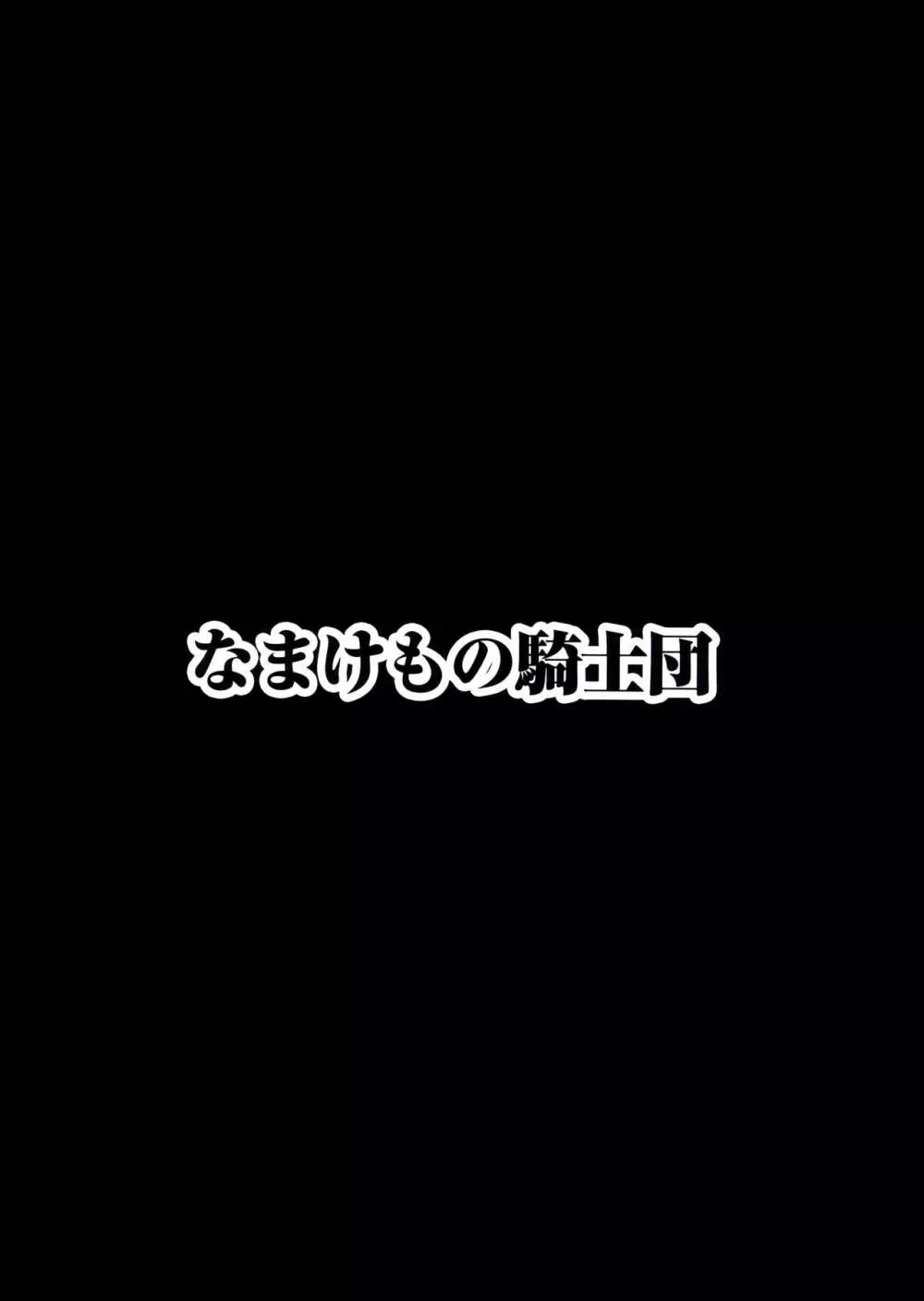 なまけもの騎士団